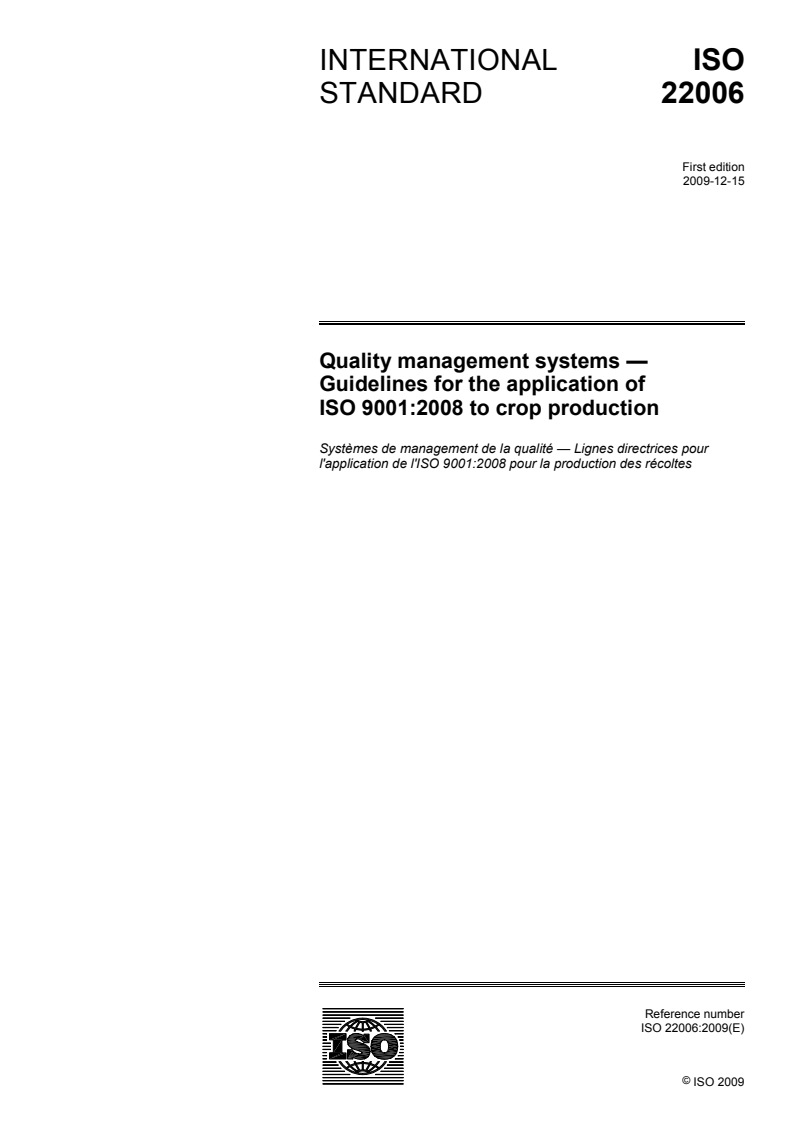 INTERNATIONAL STANDARD

ISO 22006

First edition
2009-12-15

Quality management systems — Guidelines for the application of ISO 9001:2008 to crop production

Systèmes de management de la qualité — Lignes directrices pour l'application de l'ISO 9001:2008 pour la production des récoltes

ISO

Reference number
ISO 22006:2009(E)

© ISO 2009